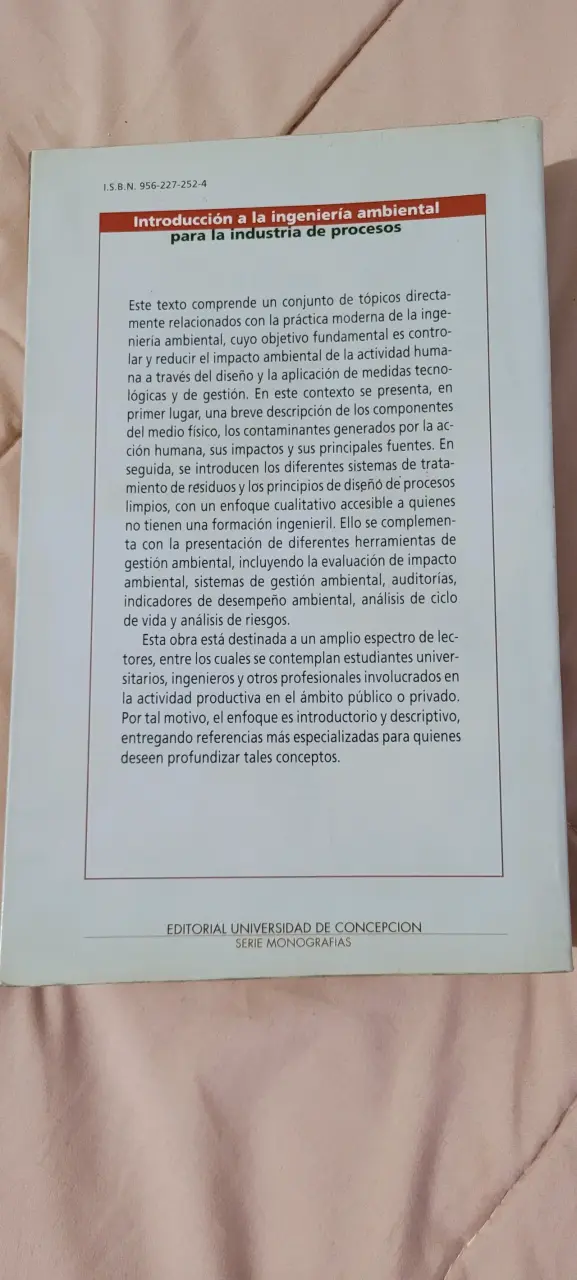 I.S.B.N. 956-227-252-4

Introducción a la ingeniería ambiental
para la industria de procesos

Este texto comprende un conjunto de tópicos directamente relacionados con la práctica moderna de la ingeniería ambiental, cuyo objetivo fundamental es controlar y reducir el impacto ambiental de la actividad humana a través del diseño y la aplicación de medidas tecnológicas y de gestión. En este contexto se presenta, en primer lugar, una breve descripción de los componentes del medio físico, los contaminantes generados por la acción humana, sus impactos y sus principales fuentes. En seguida, se introducen los diferentes sistemas de tratamiento de residuos y los principios de diseño de procesos limpios, con un enfoque cualitativo accesible a quienes no tienen una formación ingenieril. Ello se complementa con la presentación de diferentes herramientas de gestión ambiental, incluyendo la evaluación de impacto ambiental, sistemas de gestión ambiental, auditorías, indicadores de desempeño ambiental, análisis de ciclo de vida y análisis de riesgos.

Esta obra está destinada a un amplio espectro de lectores, entre los cuales se contemplan estudiantes universitarios, ingenieros y otros profesionales involucrados en la actividad productiva en el ámbito público o privado. Por tal motivo, el enfoque es introductorio y descriptivo, entregando referencias más especializadas para quienes deseen profundizar tales conceptos.

EDITORIAL UNIVERSIDAD DE CONCEPCION
SERIE MONOGRAFIAS